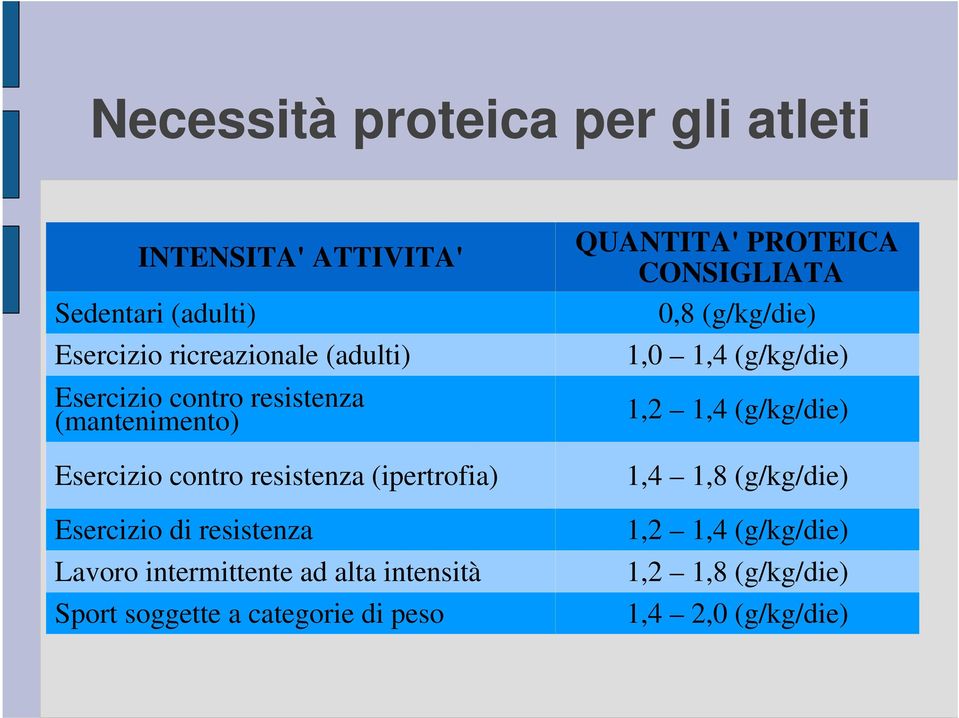 Necessità proteica per gli atleti

| INTENSITA' ATTIVITA' | QUANTITA' PROTEICA CONSIGLIATA |
|---|---|
| Sedentari (adulti) | 0,8 (g/kg/die) |
| Esercizio ricreazionale (adulti) | 1,0 – 1,4 (g/kg/die) |
| Esercizio contro resistenza (mantenimento) | 1,2 – 1,4 (g/kg/die) |
| Esercizio contro resistenza (ipertrofia) | 1,4 – 1,8 (g/kg/die) |
| Esercizio di resistenza | 1,2 – 1,4 (g/kg/die) |
| Lavoro intermittente ad alta intensità | 1,2 – 1,8 (g/kg/die) |
| Sport soggette a categorie di peso | 1,4 – 2,0 (g/kg/die) |